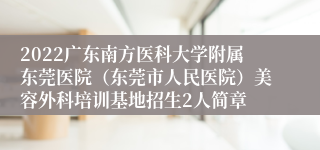 2022广东南方医科大学附属东莞医院（东莞市人民医院）美容外科培训基地招生2人简章